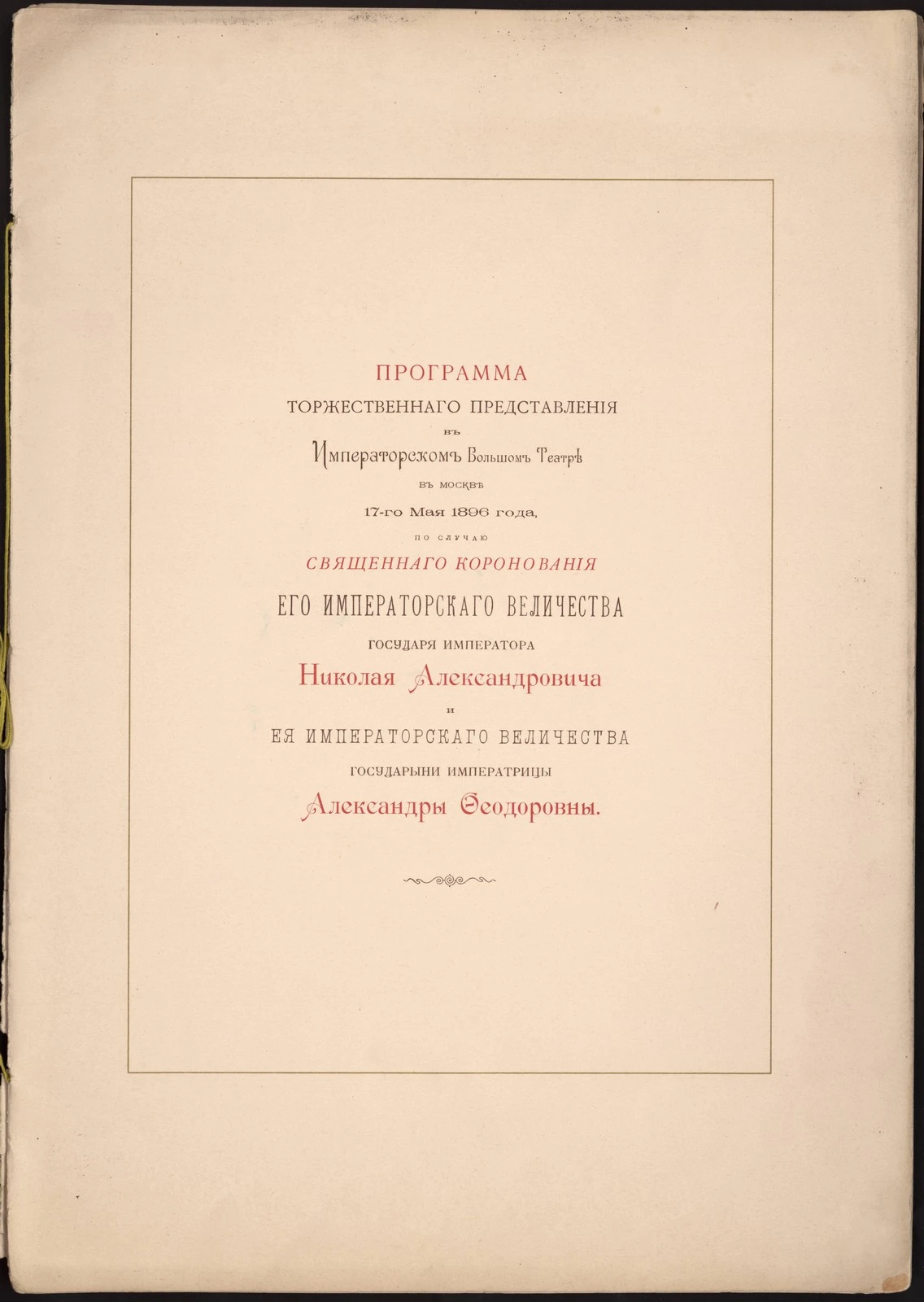 ПРОГРАММА
ТОРЖЕСТВЕННАГО ПРЕДСТАВЛЕНІЯ
ВЪ
Императорскомъ Большомъ Театрѣ
ВЪ МОСКВѢ
17-го Мая 1896 года,
ПО СЛУЧАЮ
СВЯЩЕННАГО КОРОНОВАНІЯ
ЕГО ИМПЕРАТОРСКАГО ВЕЛИЧЕСТВА
ГОСУДАРЯ ИМПЕРАТОРА
Николая Александровича
И
ЕЯ ИМПЕРАТОРСКАГО ВЕЛИЧЕСТВА
ГОСУДАРЫНИ ИМПЕРАТРИЦЫ
Александры Ѳеодоровны.